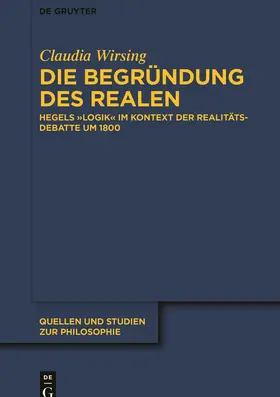 DE GRUYTER

Claudia Wirsing

DIE BEGRÜNDUNG DES REALEN

HEGELS »LOGIK« IM KONTEXT DER REALITÄTS-DEBATTE UM 1800

QUELLEN UND STUDIEN ZUR PHILOSOPHIE

DE G